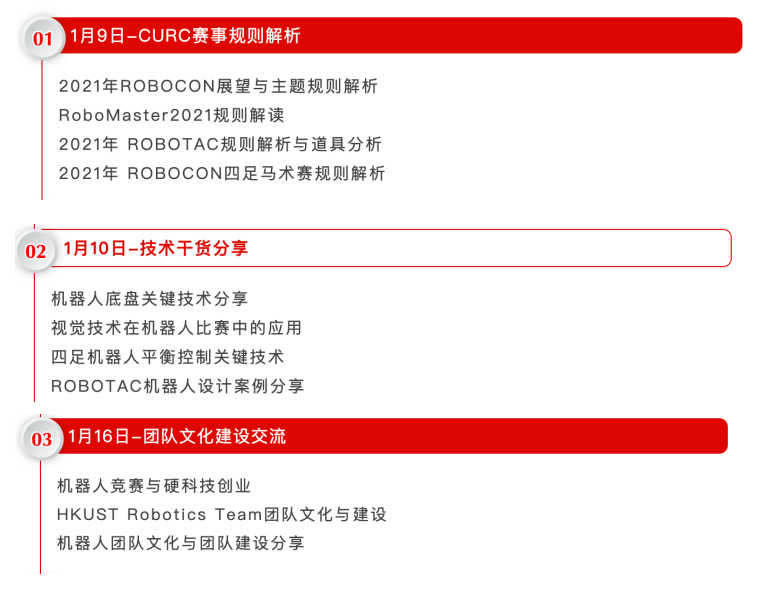 01 1月9日–CURC赛事规则解析

2021年ROBOCON展望与主题规则解析
RoboMaster2021规则解读
2021年 ROBOTAC规则解析与道具分析
2021年 ROBOCON四足马术赛规则解析

02 1月10日–技术干货分享

机器人底盘关键技术分享
视觉技术在机器人比赛中的应用
四足机器人平衡控制关键技术
ROBOTAC机器人设计案例分享

03 1月16日–团队文化建设交流

机器人竞赛与硬科技创业
HKUST Robotics Team团队文化与建设
机器人团队文化与团队建设分享